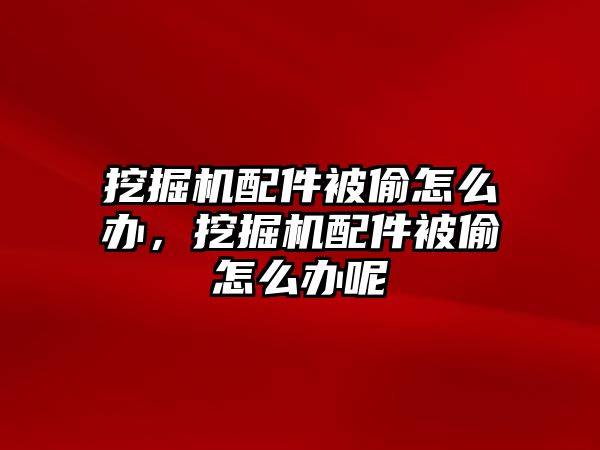 挖掘机配件被偷怎么办，挖掘机配件被偷怎么办呢